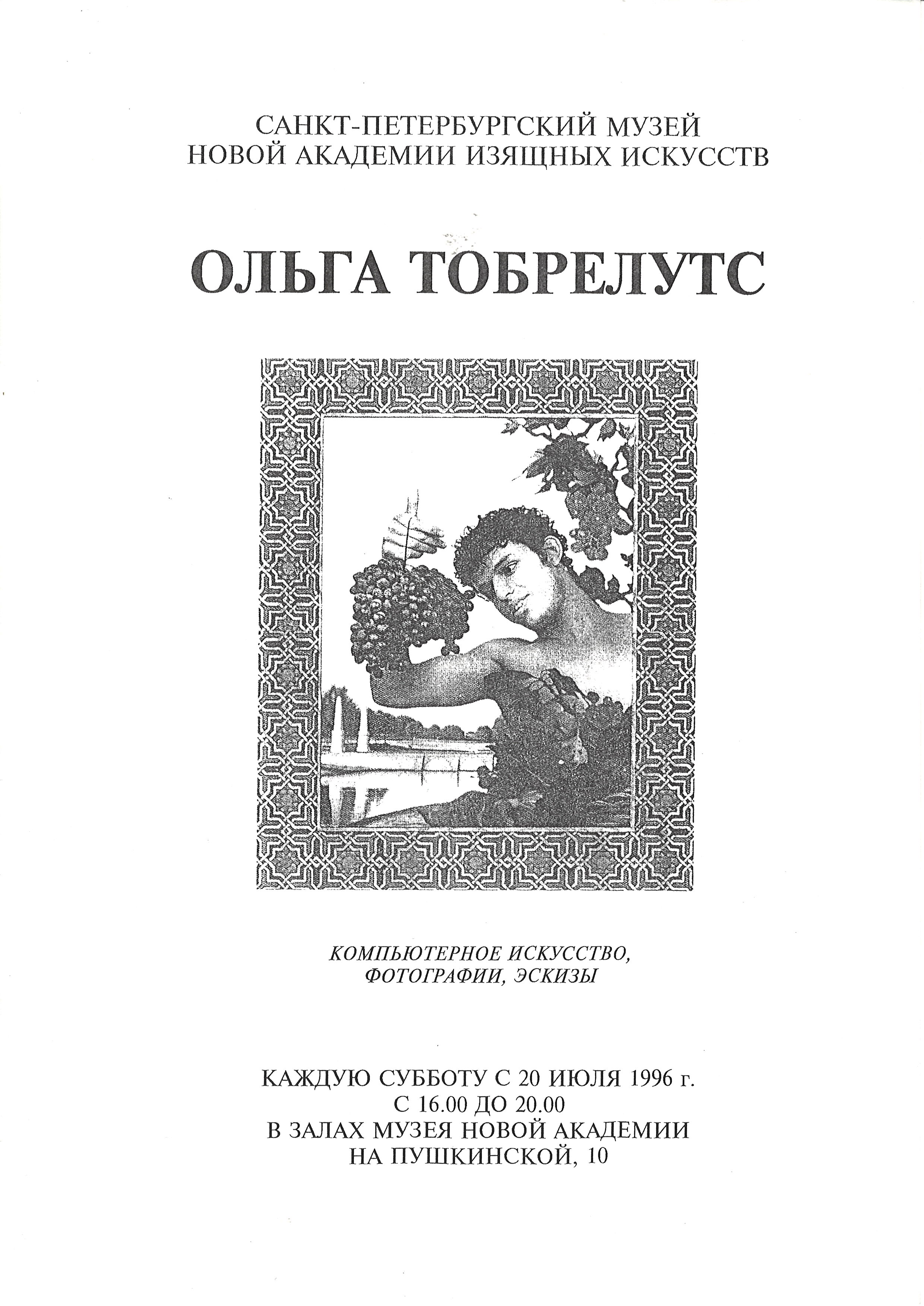 САНКТ-ПЕТЕРБУРГСКИЙ МУЗЕЙ НОВОЙ АКАДЕМИИ ИЗЯЩНЫХ ИСКУССТВ

ОЛЬГА ТОБРЕЛУТС

КОМПЬЮТЕРНОЕ ИСКУССТВО, ФОТОГРАФИИ, ЭСКИЗЫ

КАЖДУЮ СУББОТУ С 20 ИЮЛЯ 1996 г.
С 16.00 ДО 20.00
В ЗАЛАХ МУЗЕЯ НОВОЙ АКАДЕМИИ
НА ПУШКИНСКОЙ, 10